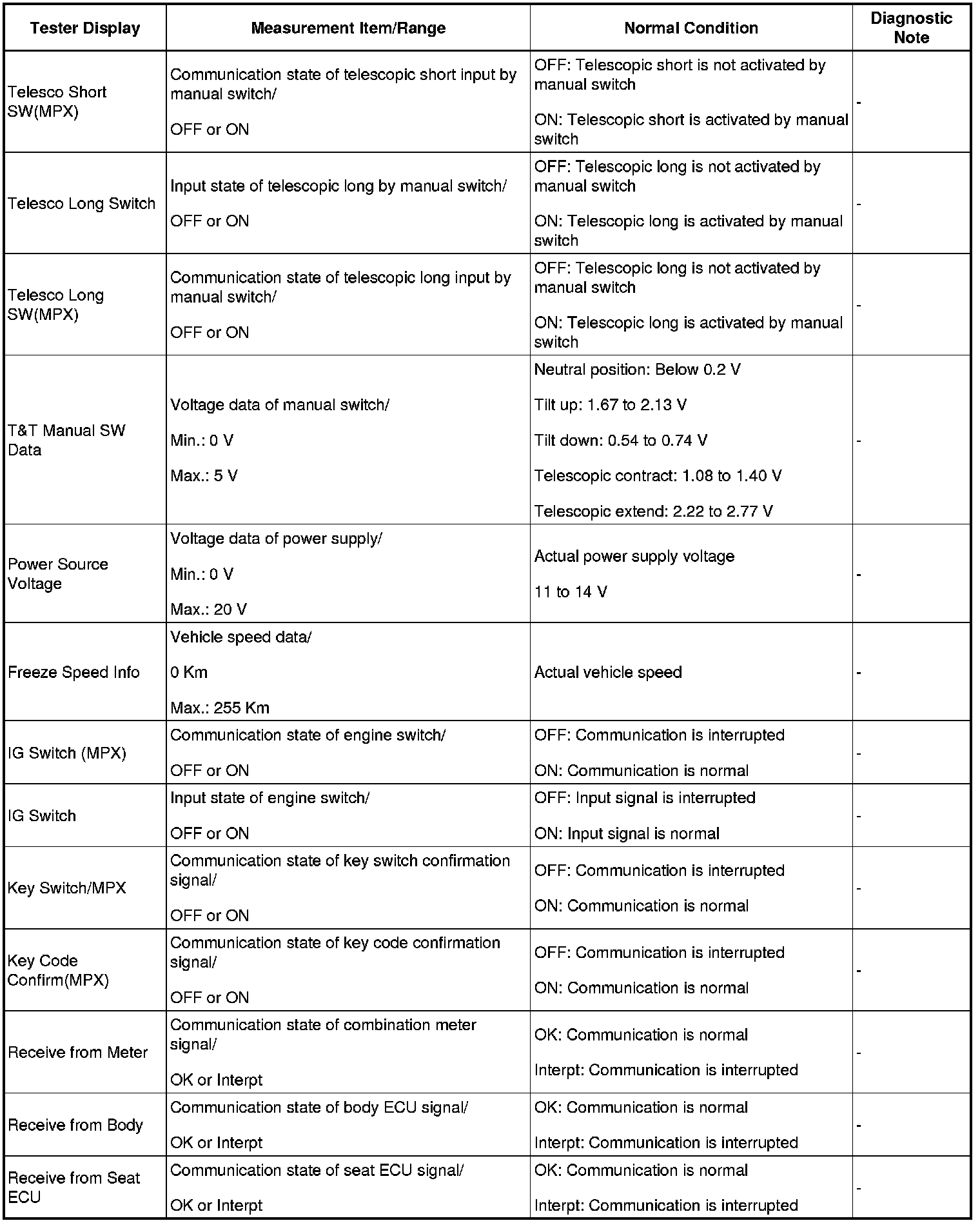 | Tester Display | Measurement Item/Range | Normal Condition | Diagnostic Note |
|---|---|---|---|
| Telesco Short SW(MPX) | Communication state of telescopic short input by manual switch/ OFF or ON | OFF: Telescopic short is not activated by manual switch ON: Telescopic short is activated by manual switch | - |
| Telesco Long Switch | Input state of telescopic long by manual switch/ OFF or ON | OFF: Telescopic long is not activated by manual switch ON: Telescopic long is activated by manual switch | - |
| Telesco Long SW(MPX) | Communication state of telescopic long input by manual switch/ OFF or ON | OFF: Telescopic long is not activated by manual switch ON: Telescopic long is activated by manual switch | - |
| T&T Manual SW Data | Voltage data of manual switch/ Min.: 0 V Max.: 5 V | Neutral position: Below 0.2 V Tilt up: 1.67 to 2.13 V Tilt down: 0.54 to 0.74 V Telescopic contract: 1.08 to 1.40 V Telescopic extend: 2.22 to 2.77 V | - |
| Power Source Voltage | Voltage data of power supply/ Min.: 0 V Max.: 20 V | Actual power supply voltage 11 to 14 V | - |
| Freeze Speed Info | Vehicle speed data/ 0 Km Max.: 255 Km | Actual vehicle speed | - |
| IG Switch (MPX) | Communication state of engine switch/ OFF or ON | OFF: Communication is interrupted ON: Communication is normal | - |
| IG Switch | Input state of engine switch/ OFF or ON | OFF: Input signal is interrupted ON: Input signal is normal | - |
| Key Switch/MPX | Communication state of key switch confirmation signal/ OFF or ON | OFF: Communication is interrupted ON: Communication is normal | - |
| Key Code Confirm(MPX) | Communication state of key code confirmation signal/ OFF or ON | OFF: Communication is interrupted ON: Communication is normal | - |
| Receive from Meter | Communication state of combination meter signal/ OK or Interpt | OK: Communication is normal Interpt: Communication is interrupted | - |
| Receive from Body | Communication state of body ECU signal/ OK or Interpt | OK: Communication is normal Interpt: Communication is interrupted | - |
| Receive from Seat ECU | Communication state of seat ECU signal/ OK or Interpt | OK: Communication is normal Interpt: Communication is interrupted | - |